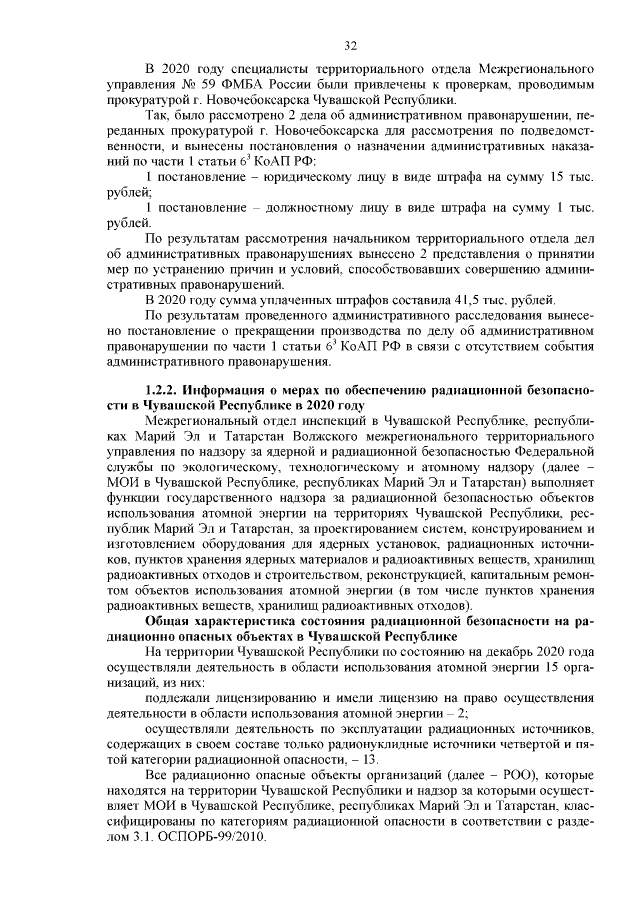 32

В 2020 году специалисты территориального отдела Межрегионального управления № 59 ФМБА России были привлечены к проверкам, проводимым прокуратурой г. Новочебоксарска Чувашской Республики.

Так, было рассмотрено 2 дела об административном правонарушении, переданных прокуратурой г. Новочебоксарска для рассмотрения по подведомственности, и вынесены постановления о назначении административных наказаний по части 1 статьи $6^3$ КоАП РФ:

1 постановление – юридическому лицу в виде штрафа на сумму 15 тыс. рублей;

1 постановление – должностному лицу в виде штрафа на сумму 1 тыс. рублей.

По результатам рассмотрения начальником территориального отдела дел об административных правонарушениях вынесено 2 представления о принятии мер по устранению причин и условий, способствовавших совершению административных правонарушений.

В 2020 году сумма уплаченных штрафов составила 41,5 тыс. рублей.

По результатам проведенного административного расследования вынесено постановление о прекращении производства по делу об административном правонарушении по части 1 статьи $6^3$ КоАП РФ в связи с отсутствием события административного правонарушения.

1.2.2. Информация о мерах по обеспечению радиационной безопасности в Чувашской Республике в 2020 году

Межрегиональный отдел инспекций в Чувашской Республике, республиках Марий Эл и Татарстан Волжского межрегионального территориального управления по надзору за ядерной и радиационной безопасностью Федеральной службы по экологическому, технологическому и атомному надзору (далее – МОИ в Чувашской Республике, республиках Марий Эл и Татарстан) выполняет функции государственного надзора за радиационной безопасностью объектов использования атомной энергии на территориях Чувашской Республики, республик Марий Эл и Татарстан, за проектированием систем, конструированием и изготовлением оборудования для ядерных установок, радиационных источников, пунктов хранения ядерных материалов и радиоактивных веществ, хранилищ радиоактивных отходов и строительством, реконструкцией, капитальным ремонтом объектов использования атомной энергии (в том числе пунктов хранения радиоактивных веществ, хранилищ радиоактивных отходов).

Общая характеристика состояния радиационной безопасности на радиационно опасных объектах в Чувашской Республике

На территории Чувашской Республики по состоянию на декабрь 2020 года осуществляли деятельность в области использования атомной энергии 15 организаций, из них:

подлежали лицензированию и имели лицензию на право осуществления деятельности в области использования атомной энергии – 2;

осуществляли деятельность по эксплуатации радиационных источников, содержащих в своем составе только радионуклидные источники четвертой и пятой категории радиационной опасности, – 13.

Все радиационно опасные объекты организаций (далее – РОО), которые находятся на территории Чувашской Республики и надзор за которыми осуществляет МОИ в Чувашской Республике, республиках Марий Эл и Татарстан, классифицированы по категориям радиационной опасности в соответствии с разделом 3.1. ОСПОРБ-99/2010.